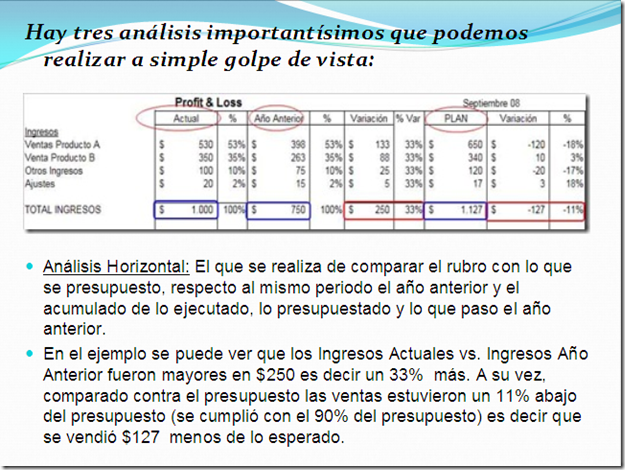 Hay tres análisis importantísimos que podemos realizar a simple golpe de vista:

Profit & Loss

Septiembre 08

| | Actual | % | Año Anterior | % | Variación | % Var | PLAN | Variación | % |
|---|---|---|---|---|---|---|---|---|---|
| Ingresos | | | | | | | | | |
| Ventas Producto A | \$ 530 | 53% | \$ 398 | 53% | \$ 133 | 33% | \$ 650 | \$ -120 | -18% |
| Venta Producto B | \$ 350 | 35% | \$ 263 | 35% | \$ 88 | 33% | \$ 340 | \$ 10 | 3% |
| Otros Ingresos | \$ 100 | 10% | \$ 75 | 10% | \$ 25 | 33% | \$ 120 | \$ -20 | -17% |
| Ajustes | \$ 20 | 2% | \$ 15 | 2% | \$ 5 | 33% | \$ 17 | \$ 3 | 18% |
| TOTAL INGRESOS | \$ 1.000 | 100% | \$ 750 | 100% | \$ 250 | 33% | \$ 1.127 | \$ -127 | -11% |

Análisis Horizontal: El que se realiza de comparar el rubro con lo que se presupuesto, respecto al mismo periodo el año anterior y el acumulado de lo ejecutado, lo presupuestado y lo que paso el año anterior.

En el ejemplo se puede ver que los Ingresos Actuales vs. Ingresos Año Anterior fueron mayores en \$250 es decir un 33% más. A su vez, comparado contra el presupuesto las ventas estuvieron un 11% abajo del presupuesto (se cumplió con el 90% del presupuesto) es decir que se vendió \$127 menos de lo esperado.